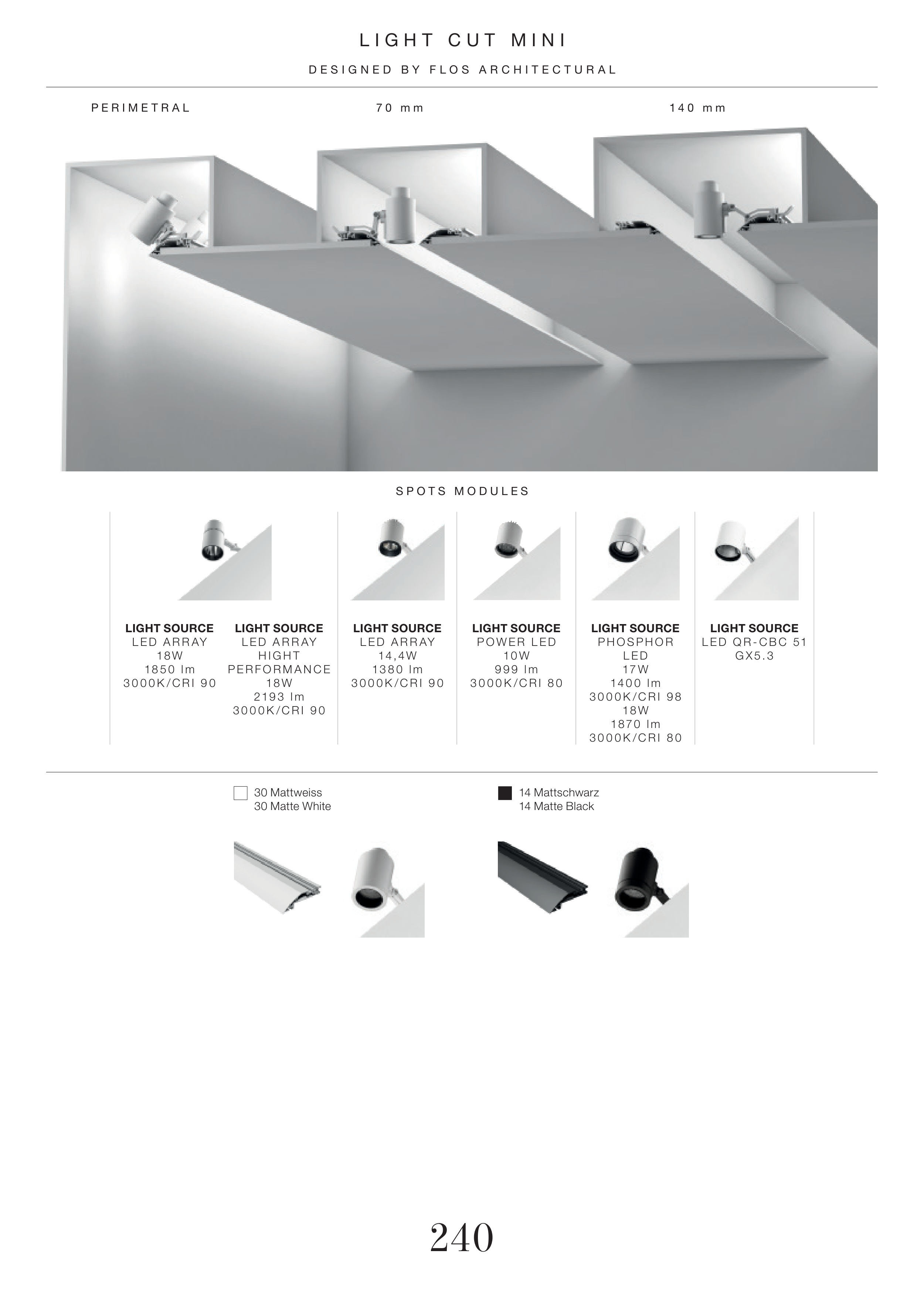 LIGHT CUT MINI

DESIGNED BY FLOS ARCHITECTURAL

PERIMETRAL

70 mm

140 mm

SPOTS MODULES

LIGHT SOURCE
LED ARRAY
18W
1850 lm
3000K/CRI 90

LIGHT SOURCE
LED ARRAY
HIGHT
PERFORMANCE
18W
2193 lm
3000K/CRI 90

LIGHT SOURCE
LED ARRAY
14,4W
1380 lm
3000K/CRI 90

LIGHT SOURCE
POWER LED
10W
999 lm
3000K/CRI 80

LIGHT SOURCE
PHOSPHOR
LED
17W
1400 lm
3000K/CRI 98
18W
1870 lm
3000K/CRI 80

LIGHT SOURCE
LED QR-CBC 51
GX5.3

30 Mattweiss
30 Matte White

14 Mattschwarz
14 Matte Black

240